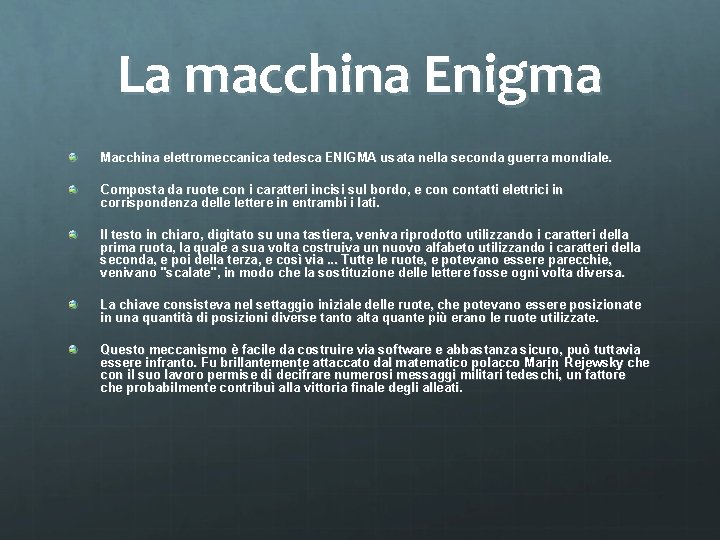 La macchina Enigma

• Macchina elettromeccanica tedesca ENIGMA usata nella seconda guerra mondiale.

• Composta da ruote con i caratteri incisi sul bordo, e con contatti elettrici in corrispondenza delle lettere in entrambi i lati.

• Il testo in chiaro, digitato su una tastiera, veniva riprodotto utilizzando i caratteri della prima ruota, la quale a sua volta costruiva un nuovo alfabeto utilizzando i caratteri della seconda, e poi della terza, e così via ... Tutte le ruote, e potevano essere parecchie, venivano "scalate", in modo che la sostituzione delle lettere fosse ogni volta diversa.

• La chiave consisteva nel settaggio iniziale delle ruote, che potevano essere posizionate in una quantità di posizioni diverse tanto alta quante più erano le ruote utilizzate.

• Questo meccanismo è facile da costruire via software e abbastanza sicuro, può tuttavia essere infranto. Fu brillantemente attaccato dal matematico polacco Marin Rejewsky che con il suo lavoro permise di decifrare numerosi messaggi militari tedeschi, un fattore che probabilmente contribuì alla vittoria finale degli alleati.